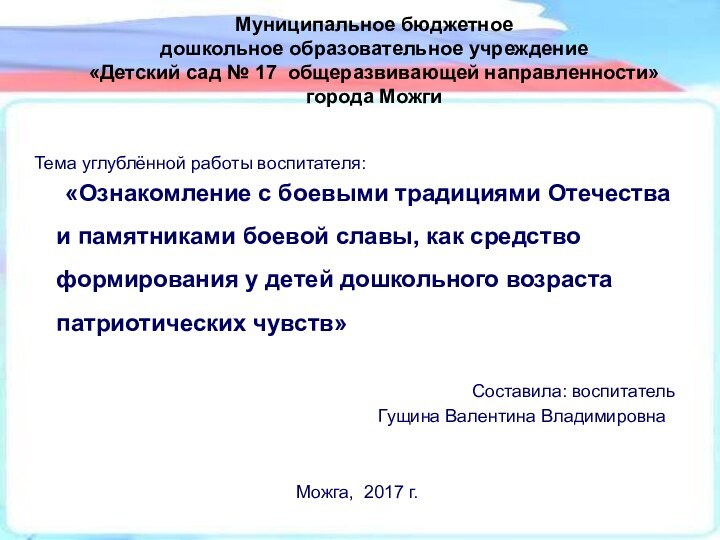 Муниципальное бюджетное дошкольное образовательное учреждение «Детский сад № 17 общеразвивающей направленности» города Можги

Тема углублённой работы воспитателя:

«Ознакомление с боевыми традициями Отечества и памятниками боевой славы, как средство формирования у детей дошкольного возраста патриотических чувств»

Составила: воспитатель
Гущина Валентина Владимировна

Можга, 2017 г.